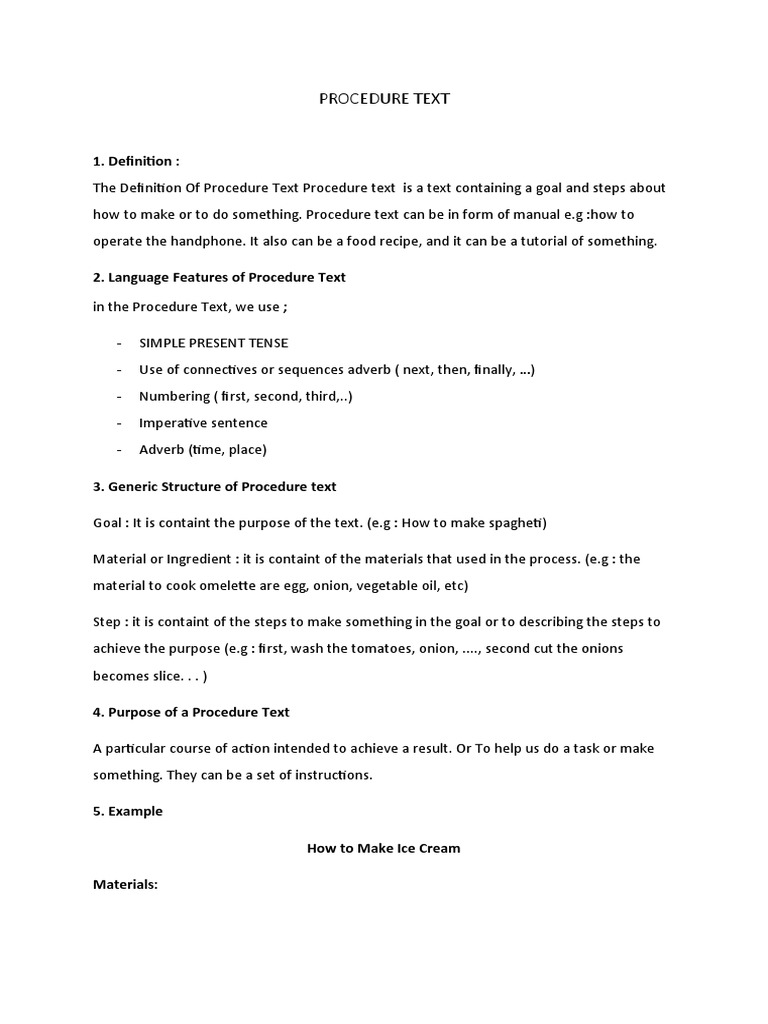 PROCEDURE TEXT

1. Definition :

The Definition Of Procedure Text Procedure text is a text containing a goal and steps about how to make or to do something. Procedure text can be in form of manual e.g :how to operate the handphone. It also can be a food recipe, and it can be a tutorial of something.

2. Language Features of Procedure Text

in the Procedure Text, we use ;

- SIMPLE PRESENT TENSE
- Use of connectives or sequences adverb ( next, then, finally, ...)
- Numbering ( first, second, third,..)
- Imperative sentence
- Adverb (time, place)

3. Generic Structure of Procedure text

Goal : It is containt the purpose of the text. (e.g : How to make spagheti)

Material or Ingredient : it is containt of the materials that used in the process. (e.g : the material to cook omelette are egg, onion, vegetable oil, etc)

Step : it is containt of the steps to make something in the goal or to describing the steps to achieve the purpose (e.g : first, wash the tomatoes, onion, ...., second cut the onions becomes slice. . . )

4. Purpose of a Procedure Text

A particular course of action intended to achieve a result. Or To help us do a task or make something. They can be a set of instructions.

5. Example

How to Make Ice Cream

Materials: